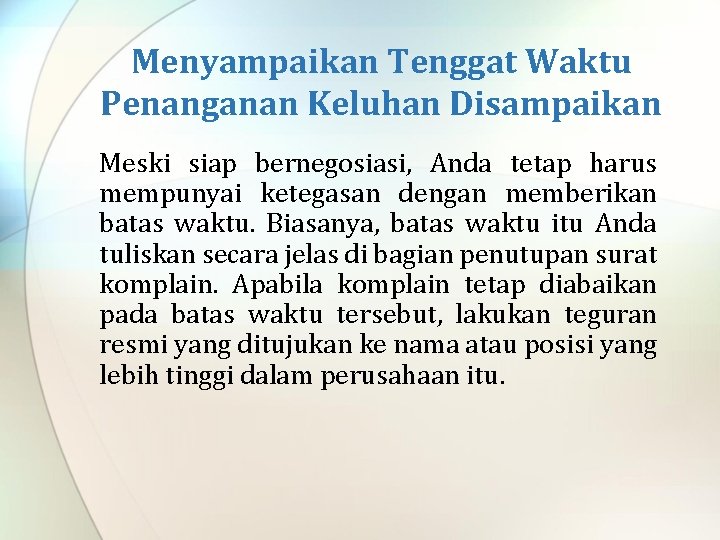 Menyampaikan Tenggat Waktu Penanganan Keluhan Disampaikan

Meski siap bernegosiasi, Anda tetap harus mempunyai ketegasan dengan memberikan batas waktu. Biasanya, batas waktu itu Anda tuliskan secara jelas di bagian penutupan surat komplain. Apabila komplain tetap diabaikan pada batas waktu tersebut, lakukan teguran resmi yang ditujukan ke nama atau posisi yang lebih tinggi dalam perusahaan itu.